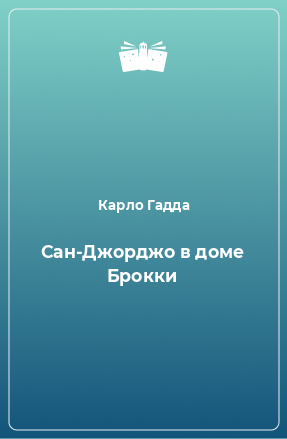 Карло Гадда

Сан-Джорджо в доме Брокки